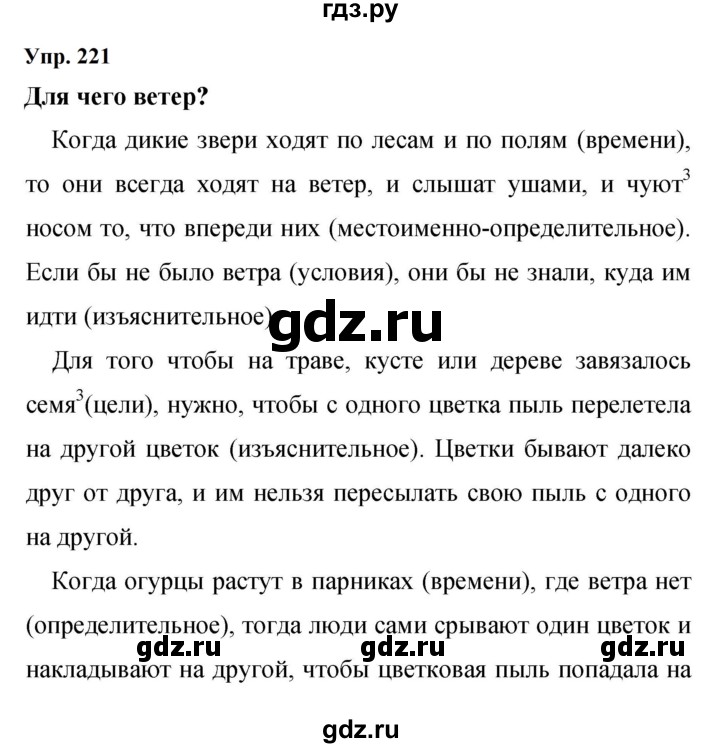 гдз.ру

Упр. 221

Для чего ветер?

Когда дикие звери ходят по лесам и по полям (времени), то они всегда ходят на ветер, и слышат ушами, и чуют$^3$ носом то, что впереди них (местоименно-определительное). Если бы не было ветра (условия), они бы не знали, куда им идти (изъяснительное).

gdz.ru

Для того чтобы на траве, кусте или дереве завязалось семя$^3$(цели), нужно, чтобы с одного цветка пыль перелетела на другой цветок (изъяснительное). Цветки бывают далеко друг от друга, и им нельзя пересылать свою пыль с одного на другой.

Когда огурцы растут в парниках (времени), где ветра нет (определительное), тогда люди сами срывают один цветок и накладывают на другой, чтобы цветковая пыль попадала на

gdz.ru gdz.ru gdz.ru

gdz.ru